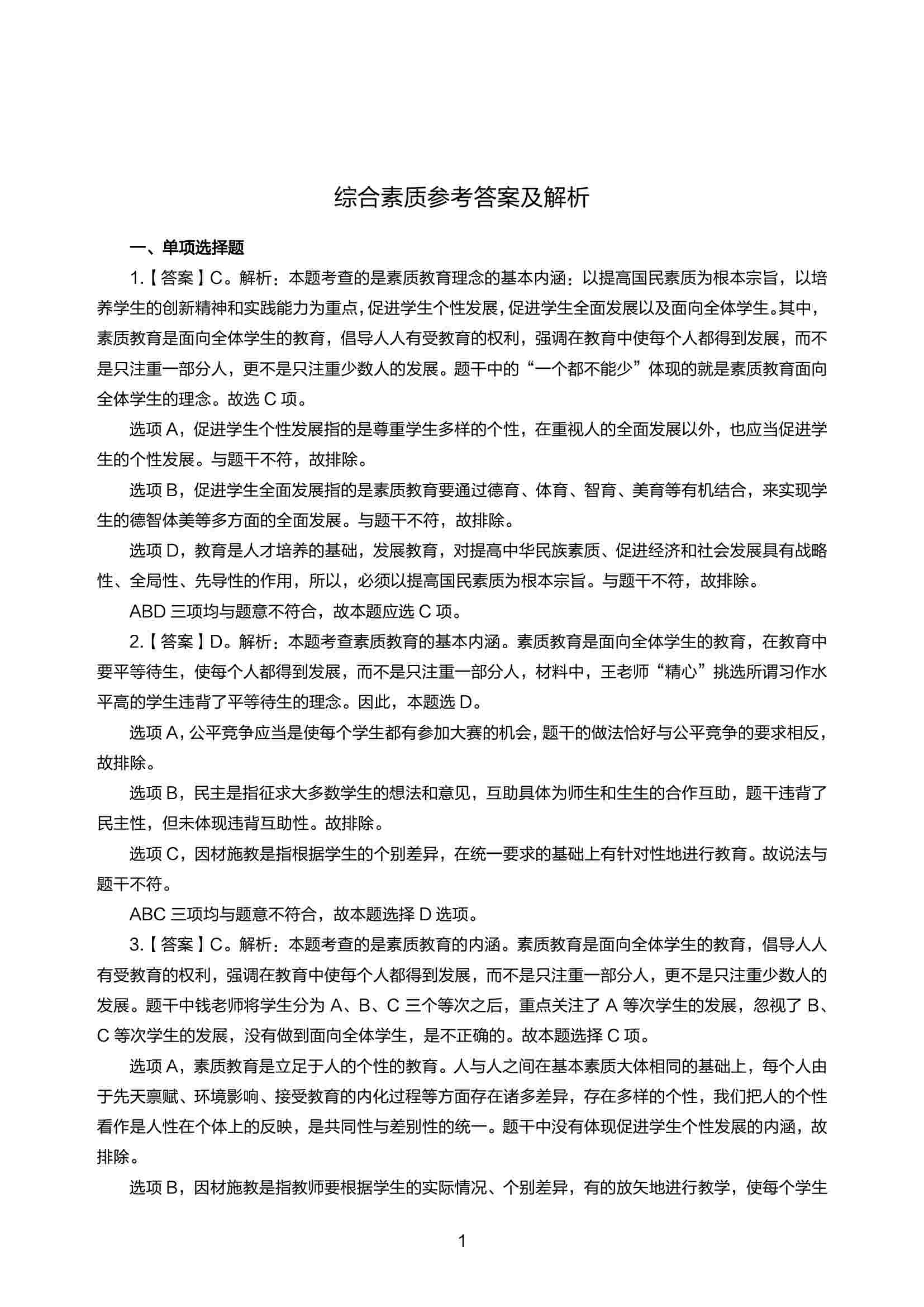 综合素质参考答案及解析

一、单项选择题

1.【答案】C。解析：本题考查的是素质教育理念的基本内涵：以提高国民素质为根本宗旨，以培养学生的创新精神和实践能力为重点，促进学生个性发展，促进学生全面发展以及面向全体学生。其中，素质教育是面向全体学生的教育，倡导人人有受教育的权利，强调在教育中使每个人都得到发展，而不是只注重一部分人，更不是只注重少数人的发展。题干中的“一个都不能少”体现的就是素质教育面向全体学生的理念。故选 C 项。

选项 A，促进学生个性发展指的是尊重学生多样的个性，在重视人的全面发展以外，也应当促进学生的个性发展。与题干不符，故排除。

选项 B，促进学生全面发展指的是素质教育要通过德育、体育、智育、美育等有机结合，来实现学生的德智体美等多方面的全面发展。与题干不符，故排除。

选项 D，教育是人才培养的基础，发展教育，对提高中华民族素质、促进经济和社会发展具有战略性、全局性、先导性的作用，所以，必须以提高国民素质为根本宗旨。与题干不符，故排除。

ABD 三项均与题意不符合，故本题应选 C 项。

2.【答案】D。解析：本题考查素质教育的基本内涵。素质教育是面向全体学生的教育，在教育中要平等待生，使每个人都得到发展，而不是只注重一部分人，材料中，王老师“精心”挑选所谓习作水平高的学生违背了平等待生的理念。因此，本题选 D。

选项 A，公平竞争应当是使每个学生都有参加大赛的机会，题干的做法恰好与公平竞争的要求相反，故排除。

选项 B，民主是指征求大多数学生的想法和意见，互助具体为师生和生生的合作互助，题干违背了民主性，但未体现违背互助性。故排除。

选项 C，因材施教是指根据学生的个别差异，在统一要求的基础上有针对性地进行教育。故说法与题干不符。

ABC 三项均与题意不符合，故本题选择 D 选项。

3.【答案】C。解析：本题考查的是素质教育的内涵。素质教育是面向全体学生的教育，倡导人人有受教育的权利，强调在教育中使每个人都得到发展，而不是只注重一部分人，更不是只注重少数人的发展。题干中钱老师将学生分为 A、B、C 三个等次之后，重点关注了 A 等次学生的发展，忽视了 B、C 等次学生的发展，没有做到面向全体学生，是不正确的。故本题选择 C 项。

选项 A，素质教育是立足于人的个性的教育。人与人之间在基本素质大体相同的基础上，每个人由于先天禀赋、环境影响、接受教育的内化过程等方面存在诸多差异，存在多样的个性，我们把人的个性看作是人性在个体上的反映，是共同性与差别性的统一。题干中没有体现促进学生个性发展的内涵，故排除。

选项 B，因材施教是指教师要根据学生的实际情况、个别差异，有的放矢地进行教学，使每个学生

1